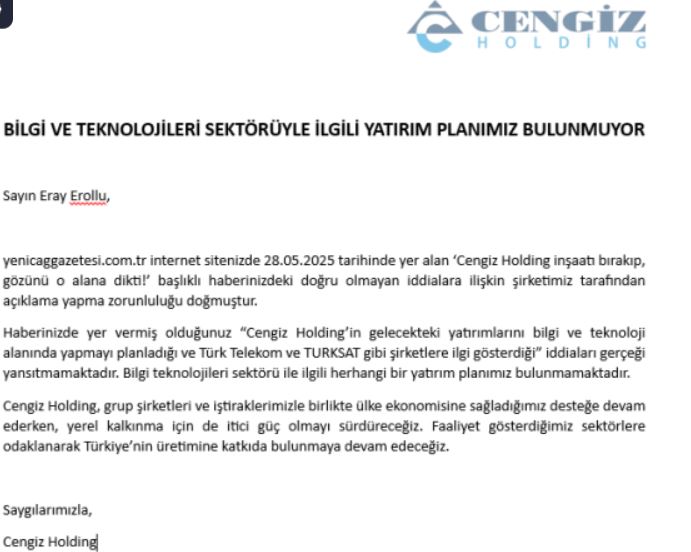 CENGİZ
HOLDİNG

BİLGİ VE TEKNOLOJİLERİ SEKTÖRÜYLE İLGİLİ YATIRIM PLANIMIZ BULUNMUYOR

Sayın Eray Erollu,

yenicaggazetesi.com.tr internet sitenizde 28.05.2025 tarihinde yer alan 'Cengiz Holding inşaatı bırakıp, gözünü o alana dikti!' başlıklı haberinizdeki doğru olmayan iddialara ilişkin şirketimiz tarafından açıklama yapma zorunluluğu doğmuştur.

Haberinizde yer vermiş olduğunuz "Cengiz Holding'in gelecekteki yatırımlarını bilgi ve teknoloji alanında yapmayı planladığı ve Türk Telekom ve TURKSAT gibi şirketlere ilgi gösterdiği" iddiaları gerçeği yansıtmamaktadır. Bilgi teknolojileri sektörü ile ilgili herhangi bir yatırım planımız bulunmamaktadır.

Cengiz Holding, grup şirketleri ve iştiraklerimizle birlikte ülke ekonomisine sağladığımız desteğe devam ederken, yerel kalkınma için de itici güç olmayı sürdüreceğiz. Faaliyet gösterdiğimiz sektörlere odaklanarak Türkiye'nin üretimine katkıda bulunmaya devam edeceğiz.

Saygılarımızla,

Cengiz Holding